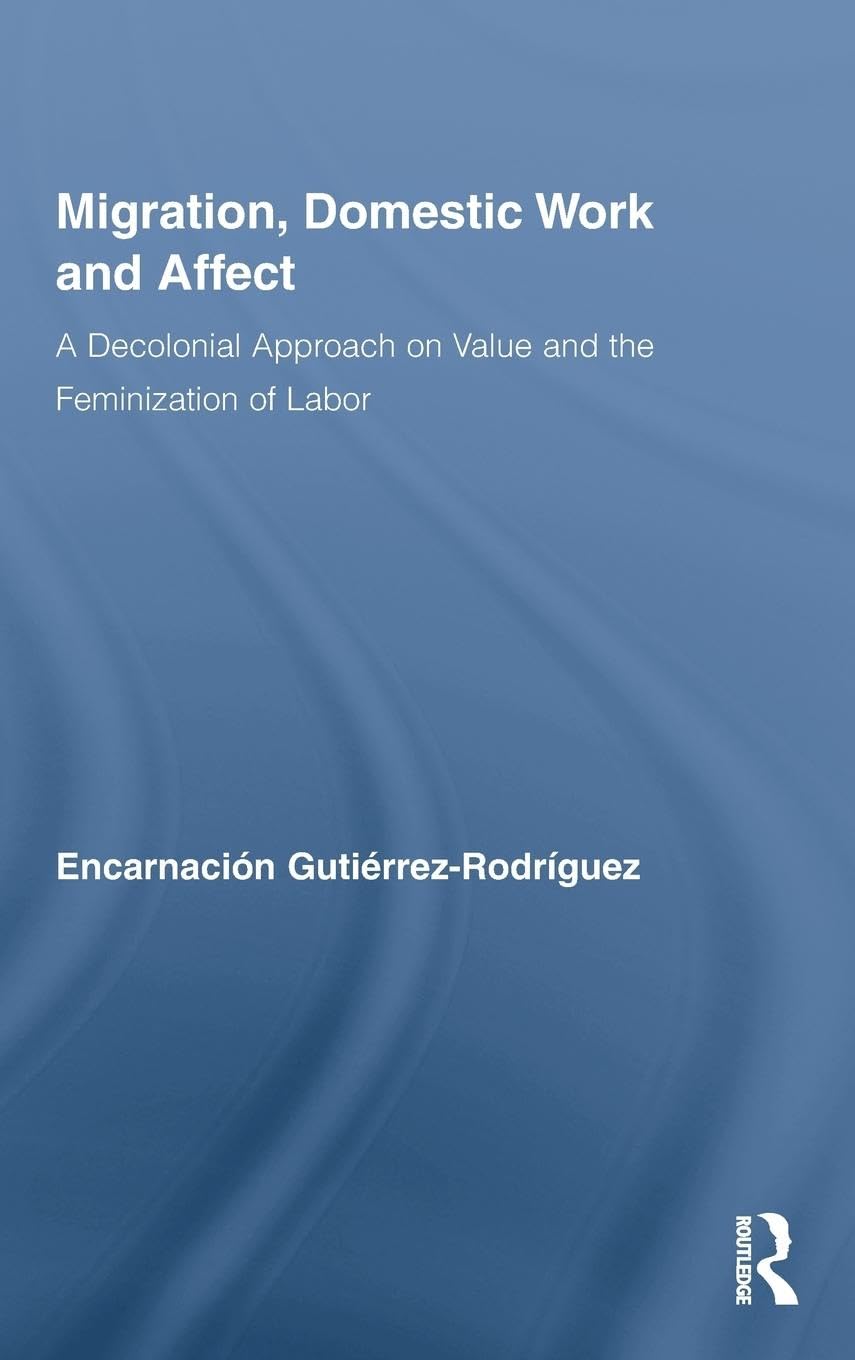 Migration, Domestic Work and Affect

A Decolonial Approach on Value and the Feminization of Labor

Encarnación Gutiérrez-Rodríguez

ROUTLEDGE